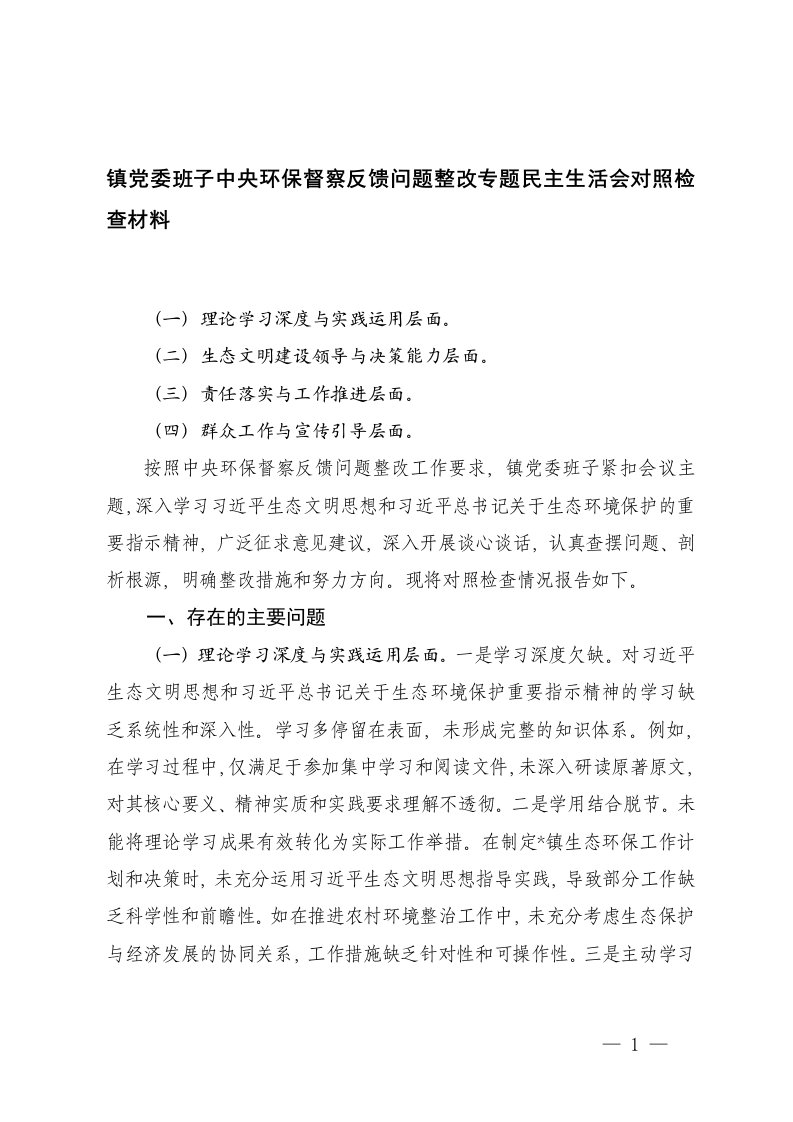 镇党委班子中央环保督察反馈问题整改专题民主生活会对照检查材料

（一）理论学习深度与实践运用层面。

（二）生态文明建设领导与决策能力层面。

（三）责任落实与工作推进层面。

（四）群众工作与宣传引导层面。

按照中央环保督察反馈问题整改工作要求，镇党委班子紧扣会议主题，深入学习习近平生态文明思想和习近平总书记关于生态环境保护的重要指示精神，广泛征求意见建议，深入开展谈心谈话，认真查摆问题、剖析根源，明确整改措施和努力方向。现将对照检查情况报告如下。

一、存在的主要问题

（一）理论学习深度与实践运用层面。一是学习深度欠缺。对习近平生态文明思想和习近平总书记关于生态环境保护重要指示精神的学习缺乏系统性和深入性。学习多停留在表面，未形成完整的知识体系。例如，在学习过程中，仅满足于参加集中学习和阅读文件，未深入研读原著原文，对其核心要义、精神实质和实践要求理解不透彻。二是学用结合脱节。未能将理论学习成果有效转化为实际工作举措。在制定*镇生态环保工作计划和决策时，未充分运用习近平生态文明思想指导实践，导致部分工作缺乏科学性和前瞻性。如在推进农村环境整治工作中，未充分考虑生态保护与经济发展的协同关系，工作措施缺乏针对性和可操作性。三是主动学习

— 1 —